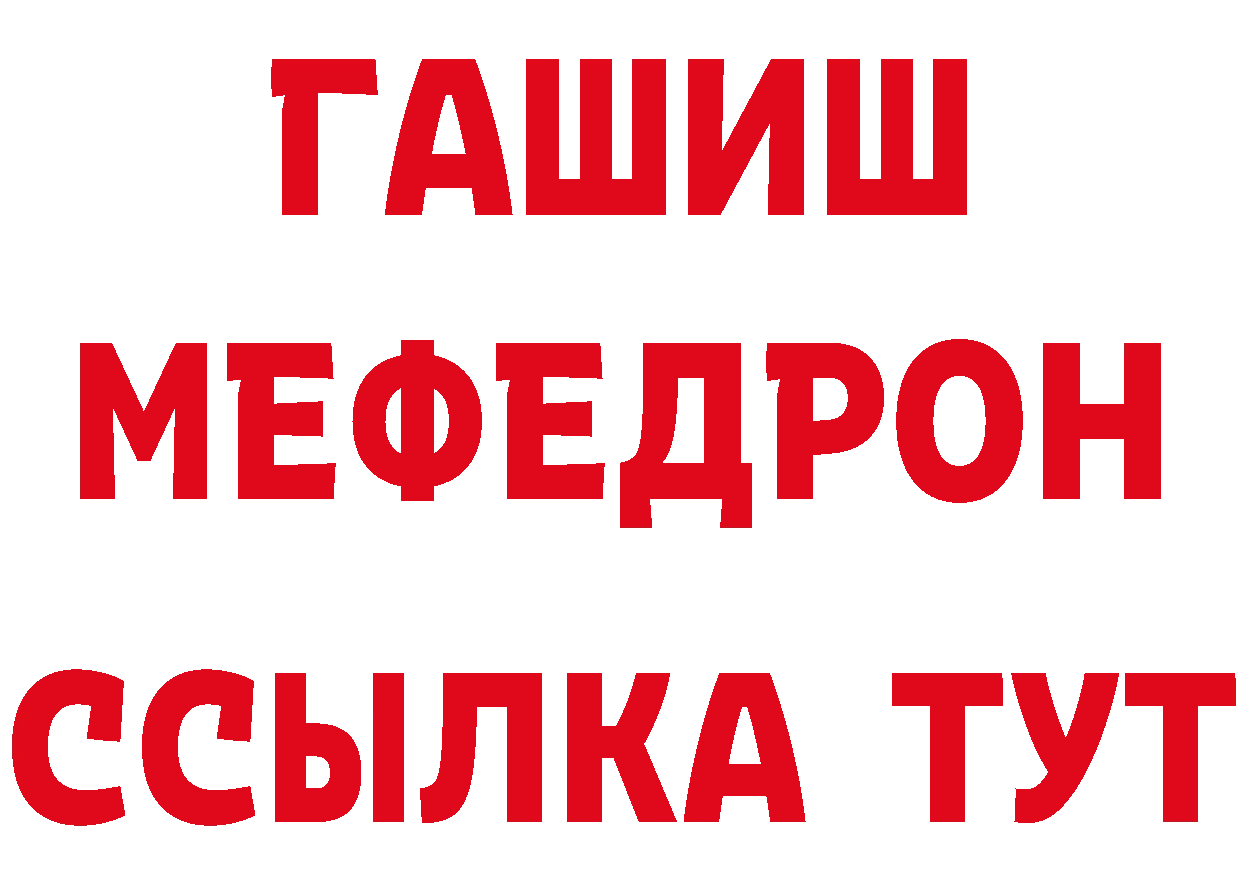 ГАШИШ
МЕФЕДРОН
ССЫЛКА ТУТ